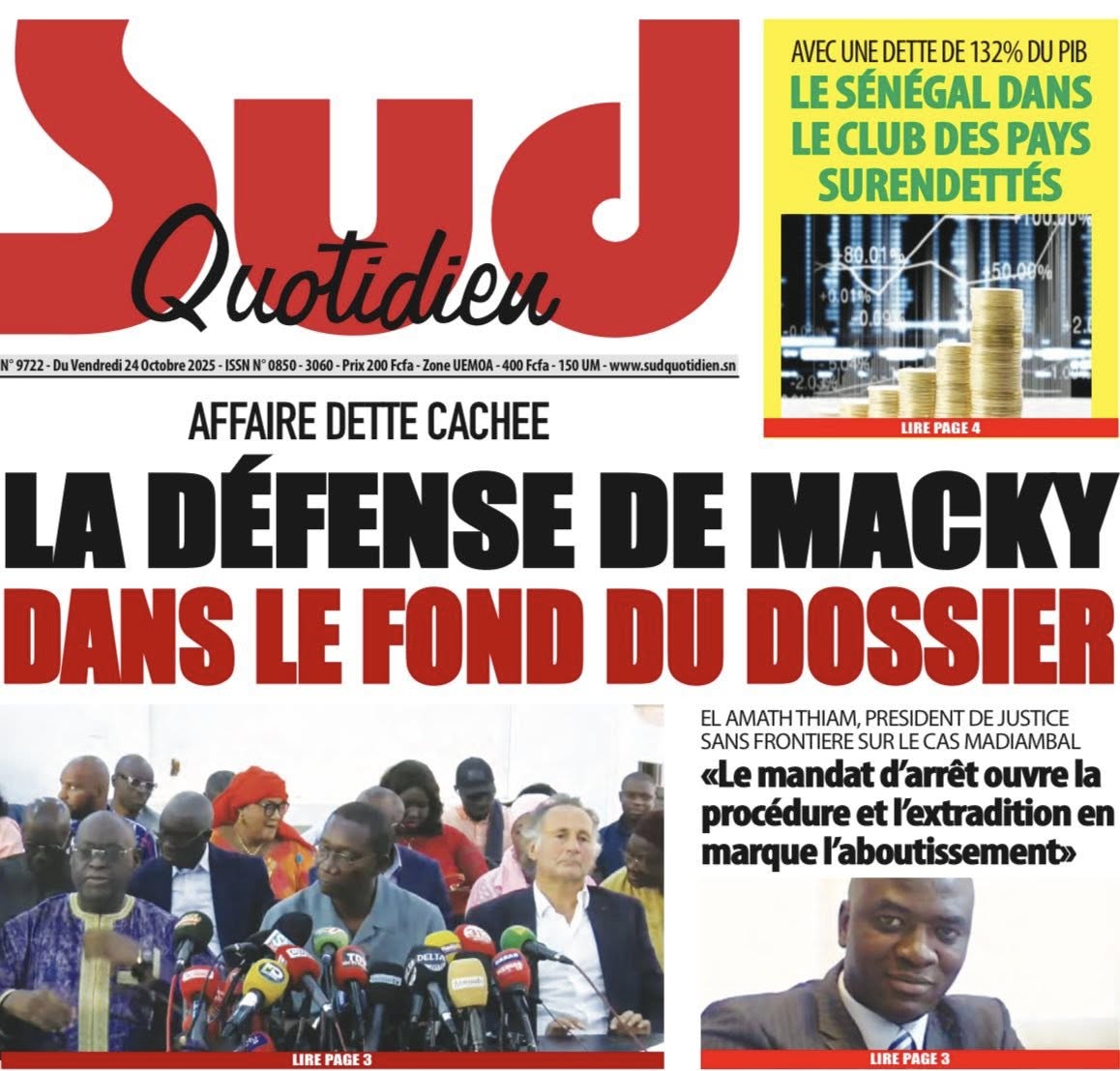 Sud Quotidien

N° 9722 - Du Vendredi 24 Octobre 2025 - ISSN N° 0850 - 3060 - Prix 200 Fcfa - Zone UEMOA - 400 Fcfa - 150 UM - www.sudquotidien.sn

AVEC UNE DETTE DE 132% DU PIB
LE SÉNÉGAL DANS LE CLUB DES PAYS SURENDETTÉS

LIRE PAGE 4

AFFAIRE DETTE CACHEE
LA DÉFENSE DE MACKY DANS LE FOND DU DOSSIER

LIRE PAGE 3

EL AMATH THIAM, PRESIDENT DE JUSTICE SANS FRONTIERE SUR LE CAS MADIAMBAL
«Le mandat d'arrêt ouvre la procédure et l'extradition en marque l'aboutissement»

LIRE PAGE 3